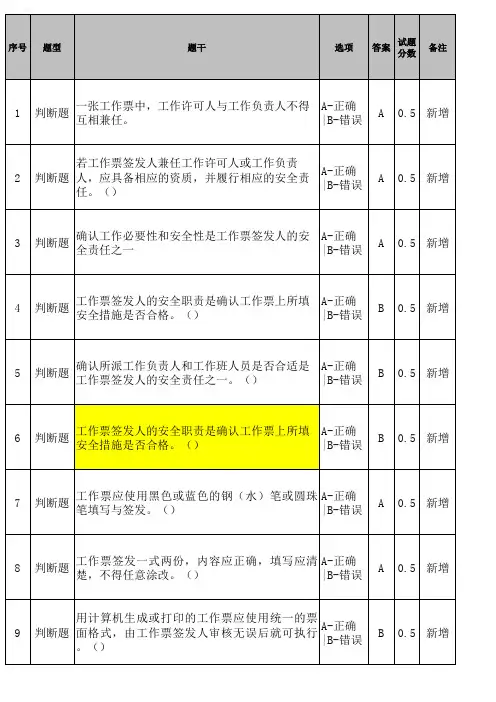 | 序号 | 题型 | 题干 | 选项 | 答案 | 试题分数 | 备注 |
|---|---|---|---|---|---|---|
| 1 | 判断题 | 一张工作票中，工作许可人与工作负责人不得互相兼任。 | A-正确\|B-错误 | A | 0.5 | 新增 |
| 2 | 判断题 | 若工作票签发人兼任工作许可人或工作负责人，应具备相应的资质，并履行相应的安全责任。（） | A-正确\|B-错误 | A | 0.5 | 新增 |
| 3 | 判断题 | 确认工作必要性和安全性是工作票签发人的安全责任之一 | A-正确\|B-错误 | A | 0.5 | 新增 |
| 4 | 判断题 | 工作票签发人的安全职责是确认工作票上所填安全措施是否合格。（） | A-正确\|B-错误 | B | 0.5 | 新增 |
| 5 | 判断题 | 确认所派工作负责人和工作班人员是否合适是工作票签发人的安全责任之一。（） | A-正确\|B-错误 | B | 0.5 | 新增 |
| 6 | 判断题 | 工作票签发人的安全职责是确认工作票上所填安全措施是否合格。（） | A-正确\|B-错误 | B | 0.5 | 新增 |
| 7 | 判断题 | 工作票应使用黑色或蓝色的钢（水）笔或圆珠笔填写与签发。（） | A-正确\|B-错误 | A | 0.5 | 新增 |
| 8 | 判断题 | 工作票签发一式两份，内容应正确，填写应清楚，不得任意涂改。（） | A-正确\|B-错误 | A | 0.5 | 新增 |
| 9 | 判断题 | 用计算机生成或打印的工作票应使用统一的票面格式，由工作票签发人审核无误后就可执行。（） | A-正确\|B-错误 | B | 0.5 | 新增 |